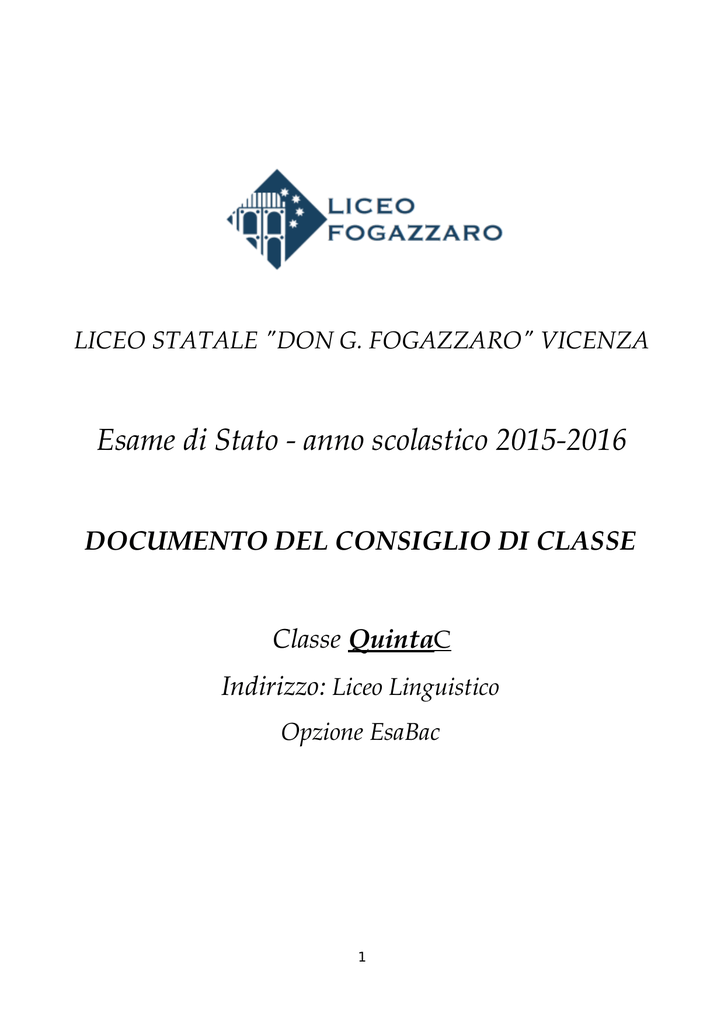 LICEO
FOGAZZARO

LICEO STATALE "DON G. FOGAZZARO" VICENZA

Esame di Stato - anno scolastico 2015-2016

DOCUMENTO DEL CONSIGLIO DI CLASSE

Classe QuintaC

Indirizzo: Liceo Linguistico

Opzione EsaBac

1